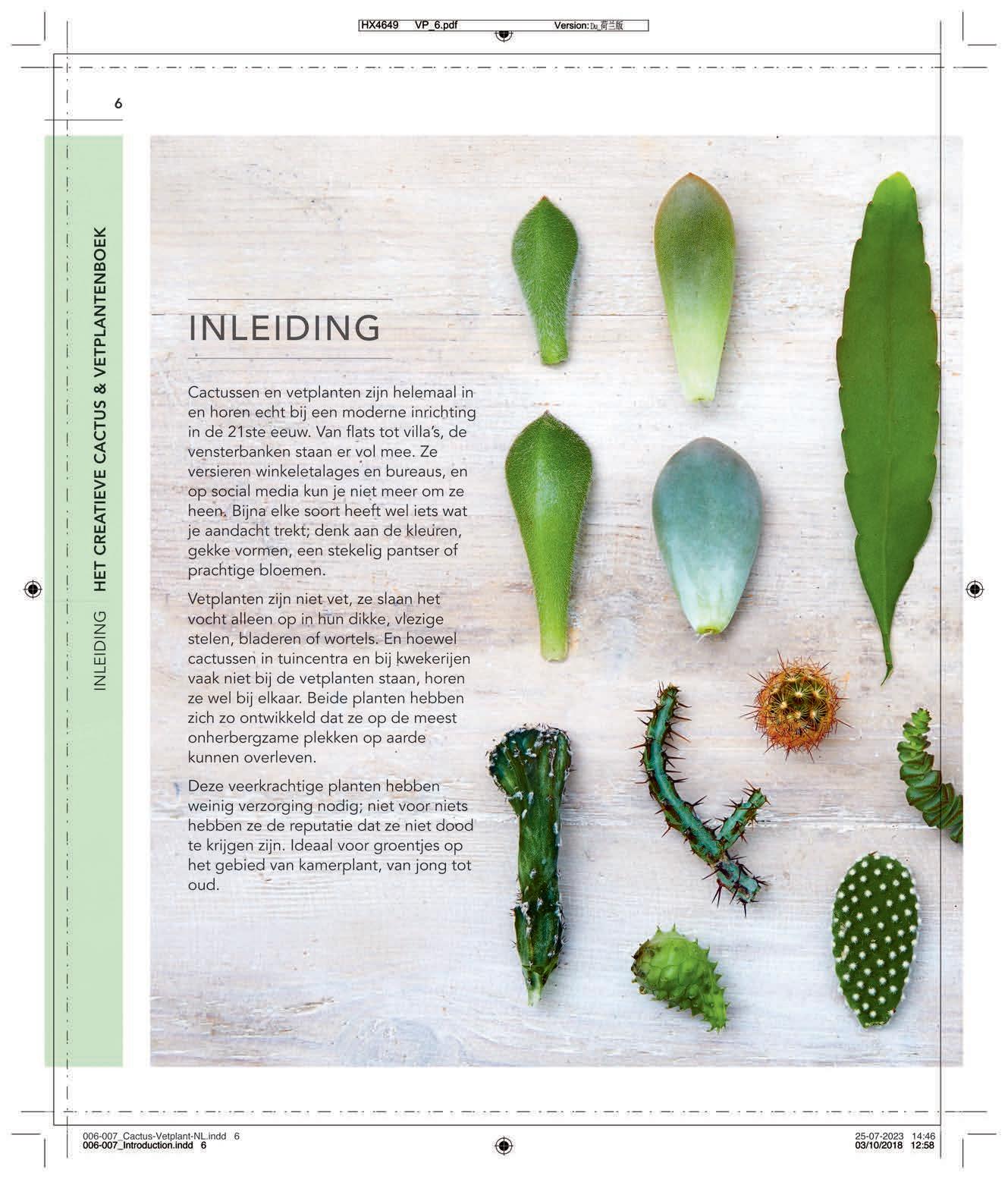 HX4649 VP_6.pdf Version: Du_荷兰版

6

INLEIDING HET CREATIEVE CACTUS & VETPLANTENBOEK

INLEIDING

Cactussen en vetplanten zijn helemaal in en horen echt bij een moderne inrichting in de 21ste eeuw. Van flats tot villa's, de vensterbanken staan er vol mee. Ze versieren winkeletalages en bureaus, en op social media kun je niet meer om ze heen. Bijna elke soort heeft wel iets wat je aandacht trekt; denk aan de kleuren, gekke vormen, een stekelig pantser of prachtige bloemen.

Vetplanten zijn niet vet, ze slaan het vocht alleen op in hun dikke, vlezige stelen, bladeren of wortels. En hoewel cactussen in tuincentra en bij kwekerijen vaak niet bij de vetplanten staan, horen ze wel bij elkaar. Beide planten hebben zich zo ontwikkeld dat ze op de meest onherbergzame plekken op aarde kunnen overleven.

Deze veerkrachtige planten hebben weinig verzorging nodig; niet voor niets hebben ze de reputatie dat ze niet dood te krijgen zijn. Ideaal voor groentjes op het gebied van kamerplant, van jong tot oud.

006-007_Cactus-Vetplant-NL.indd 6
006-007_Introduction.indd 6

25-07-2023 14:46
03/10/2018 12:58